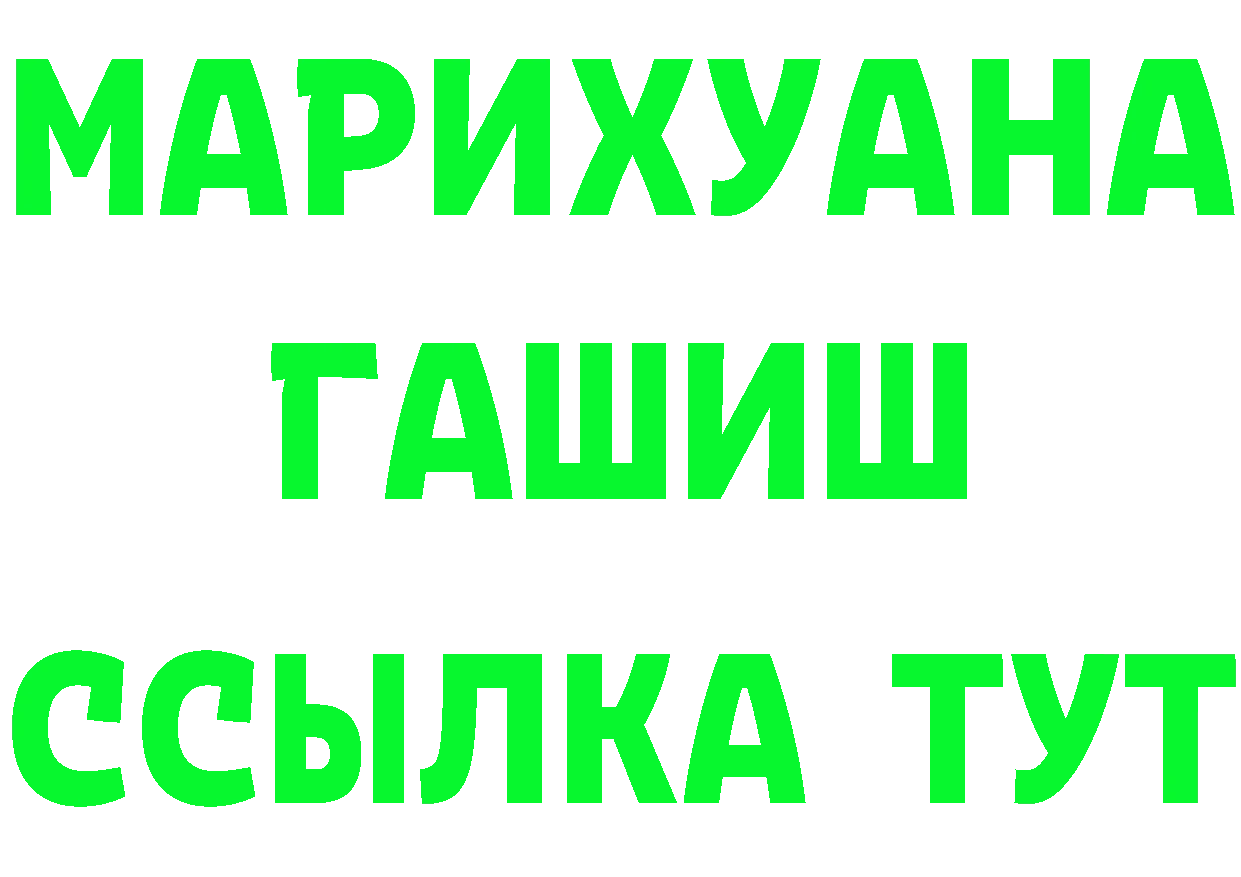 МАРИХУАНА
ГАШИШ
ССЫЛКА ТУТ